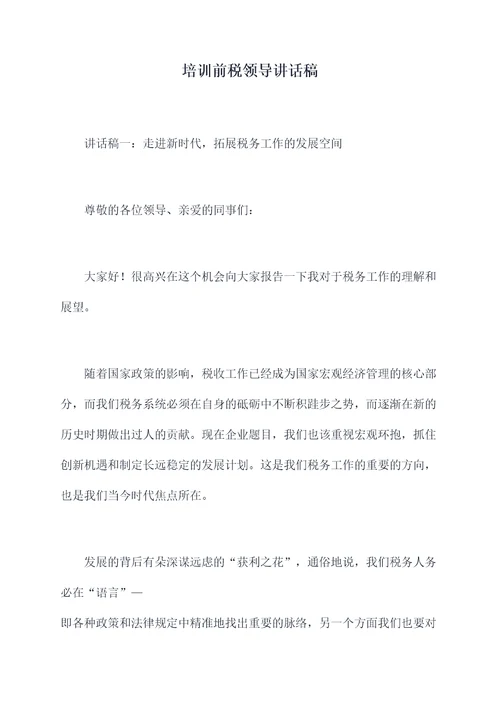 培训前税领导讲话稿

讲话稿一：走进新时代，拓展税务工作的发展空间

尊敬的各位领导、亲爱的同事们：

大家好！很高兴在这个机会向大家报告一下我对于税务工作的理解和展望。

随着国家政策的影响，税收工作已经成为国家宏观经济管理的核心部分，而我们税务系统必须在自身的砥砺中不断积跬步之势，而逐渐在新的历史时期做出过人的贡献。现在企业题目，我们也该重视宏观环抱，抓住创新机遇和制定长远稳定的发展计划。这是我们税务工作的重要的方向，也是我们当今时代焦点所在。

发展的背后有朵深谋远虑的“获利之花”，通俗地说，我们税务人务必在“语言”—
即各种政策和法律规定中精准地找出重要的脉络，另一个方面我们也要对